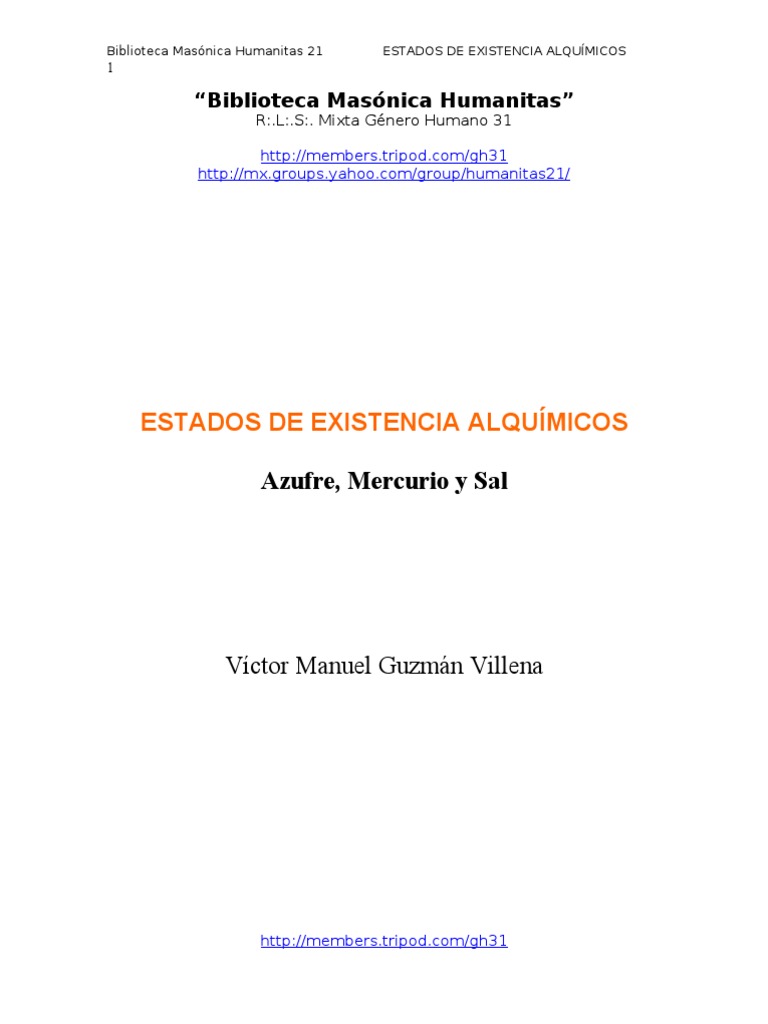 Biblioteca Masónica Humanitas 21 ESTADOS DE EXISTENCIA ALQUÍMICOS
1

"Biblioteca Masónica Humanitas"
R:.L:.S:. Mixta Género Humano 31

http://members.tripod.com/gh31
http://mx.groups.yahoo.com/group/humanitas21/

ESTADOS DE EXISTENCIA ALQUÍMICOS

Azufre, Mercurio y Sal

Víctor Manuel Guzmán Villena

http://members.tripod.com/gh31